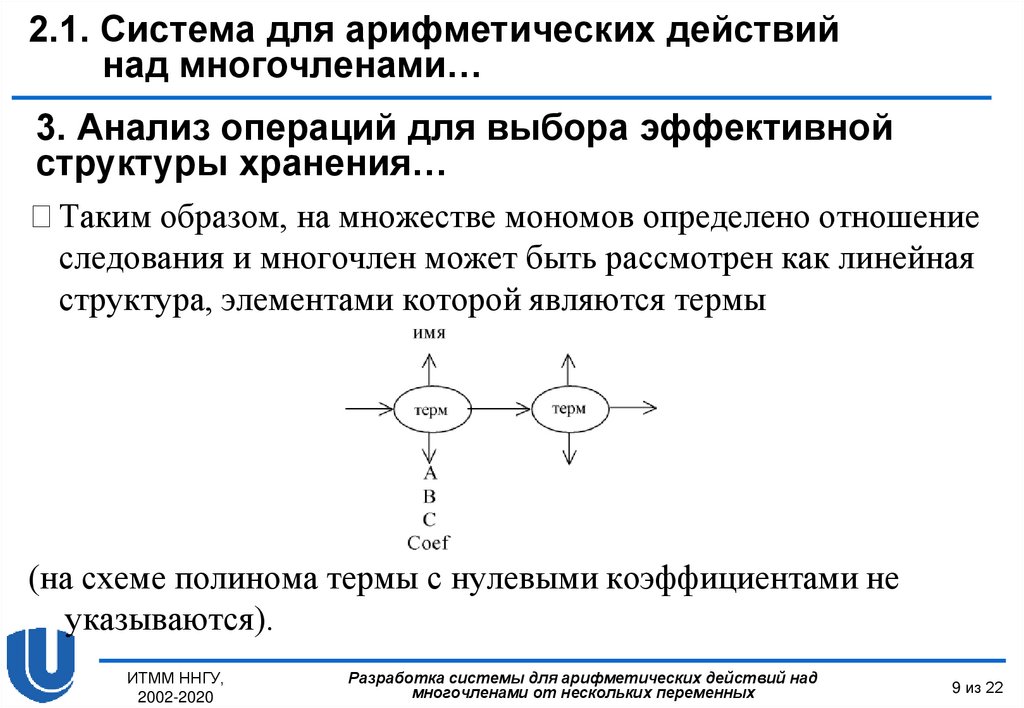 2.1. Система для арифметических действий над многочленами…

3. Анализ операций для выбора эффективной структуры хранения…

 Таким образом, на множестве мономов определено отношение следования и многочлен может быть рассмотрен как линейная структура, элементами которой являются термы

имя

терм

терм

A
B
C
Coef

(на схеме полинома термы с нулевыми коэффициентами не указываются).

ИТММ ННГУ, 2002-2020

Разработка системы для арифметических действий над многочленами от нескольких переменных

9 из 22